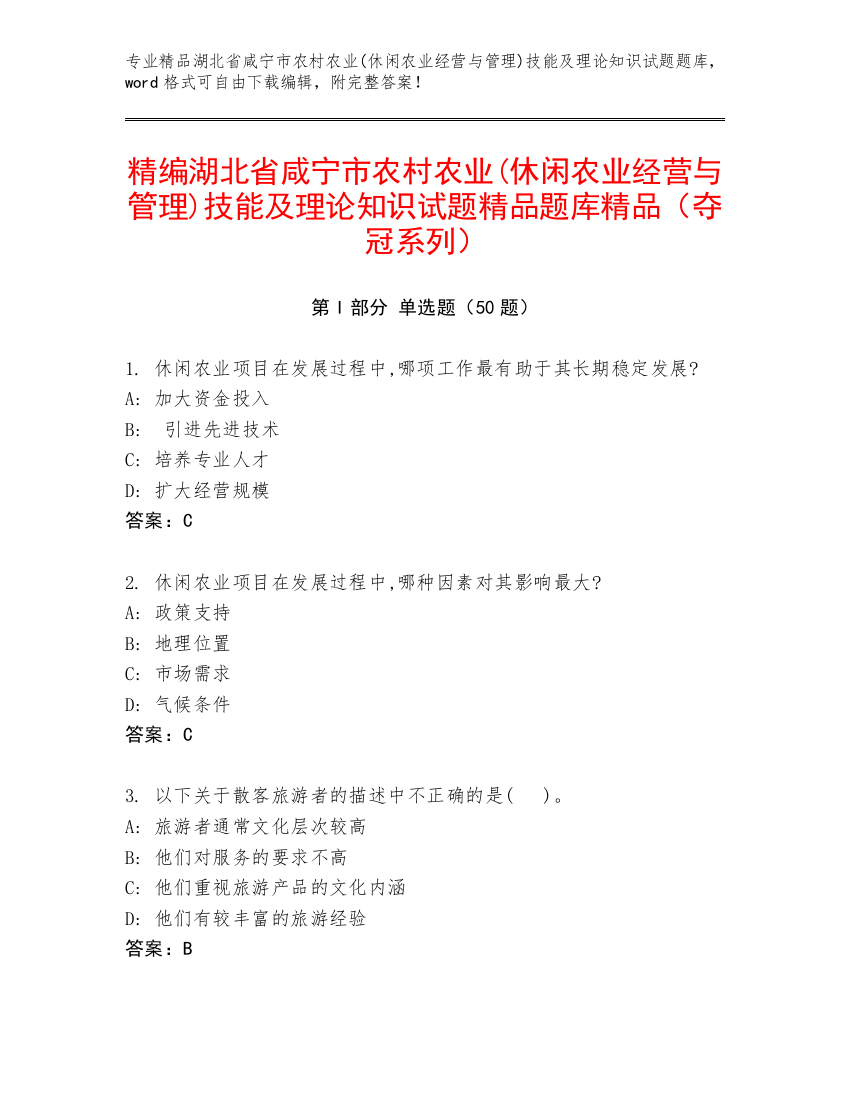 专业精品湖北省咸宁市农村农业(休闲农业经营与管理)技能及理论知识试题题库，word 格式可自由下载编辑，附完整答案！

精编湖北省咸宁市农村农业(休闲农业经营与管理)技能及理论知识试题精品题库精品（夺冠系列）

第 I 部分 单选题（50 题）

1. 休闲农业项目在发展过程中,哪项工作最有助于其长期稳定发展?
A: 加大资金投入
B: 引进先进技术
C: 培养专业人才
D: 扩大经营规模
答案：C

2. 休闲农业项目在发展过程中,哪种因素对其影响最大?
A: 政策支持
B: 地理位置
C: 市场需求
D: 气候条件
答案：C

3. 以下关于散客旅游者的描述中不正确的是( )。
A: 旅游者通常文化层次较高
B: 他们对服务的要求不高
C: 他们重视旅游产品的文化内涵
D: 他们有较丰富的旅游经验
答案：B